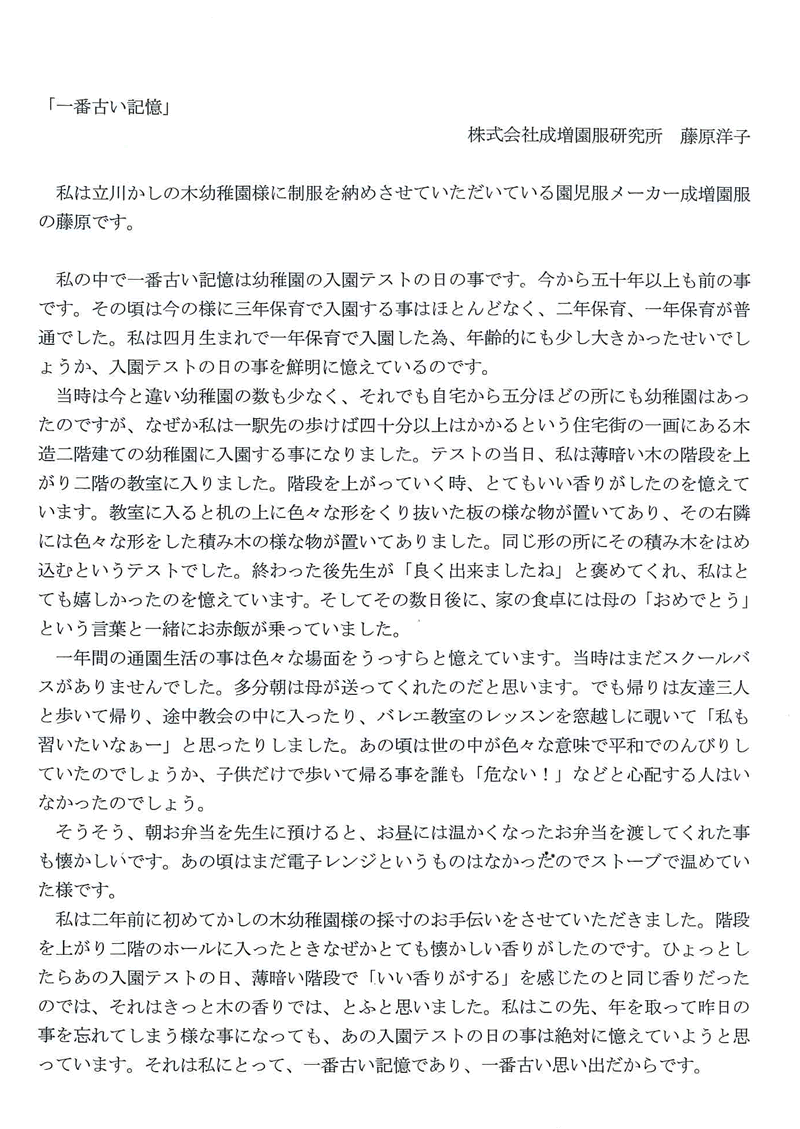 「一番古い記憶」

株式会社成増園服研究所　藤原洋子

私は立川かしの木幼稚園様に制服を納めさせていただいている園児服メーカー成増園服の藤原です。

私の中で一番古い記憶は幼稚園の入園テストの日の事です。今から五十年以上も前の事です。その頃は今の様に三年保育で入園する事はほとんどなく、二年保育、一年保育が普通でした。私は四月生まれで一年保育で入園した為、年齢的にも少し大きかったせいでしょうか、入園テストの日の事を鮮明に憶えているのです。

当時は今と違い幼稚園の数も少なく、それでも自宅から五分ほどの所にも幼稚園はあったのですが、なぜか私は一駅先の歩けば四十分以上はかかるという住宅街の一画にある木造二階建ての幼稚園に入園する事になりました。テストの当日、私は薄暗い木の階段を上がり二階の教室に入りました。階段を上がっていく時、とてもいい香りがしたのを憶えています。教室に入ると机の上に色々な形をくり抜いた板の様な物が置いてあり、その右隣には色々な形をした積み木の様な物が置いてありました。同じ形の所にその積み木をはめ込むというテストでした。終わった後先生が「良く出来ましたね」と褒めてくれ、私はとても嬉しかったのを憶えています。そしてその数日後に、家の食卓には母の「おめでとう」という言葉と一緒にお赤飯が乗っていました。

一年間の通園生活の事は色々な場面をうっすらと憶えています。当時はまだスクールバスがありませんでした。多分朝は母が送ってくれたのだと思います。でも帰りは友達三人と歩いて帰り、途中教会の中に入ったり、バレエ教室のレッスンを窓越しに覗いて「私も習いたいなぁー」と思ったりしました。あの頃は世の中が色々な意味で平和でのんびりしていたのでしょうか、子供だけで歩いて帰る事を誰も「危ない！」などと心配する人はいなかったのでしょう。

そうそう、朝お弁当を先生に預けると、お昼には温かくなったお弁当を渡してくれた事も懐かしいです。あの頃はまだ電子レンジというものはなかったのでストーブで温めていた様です。

私は二年前に初めてかしの木幼稚園様の採寸のお手伝いをさせていただきました。階段を上がり二階のホールに入ったときなぜかとても懐かしい香りがしたのです。ひょっとしたらあの入園テストの日、薄暗い階段で「いい香りがする」を感じたのと同じ香りだったのでは、それはきっと木の香りでは、とふと思いました。私はこの先、年を取って昨日の事を忘れてしまう様な事になっても、あの入園テストの日の事は絶対に憶えていようと思っています。それは私にとって、一番古い記憶であり、一番古い思い出だからです。